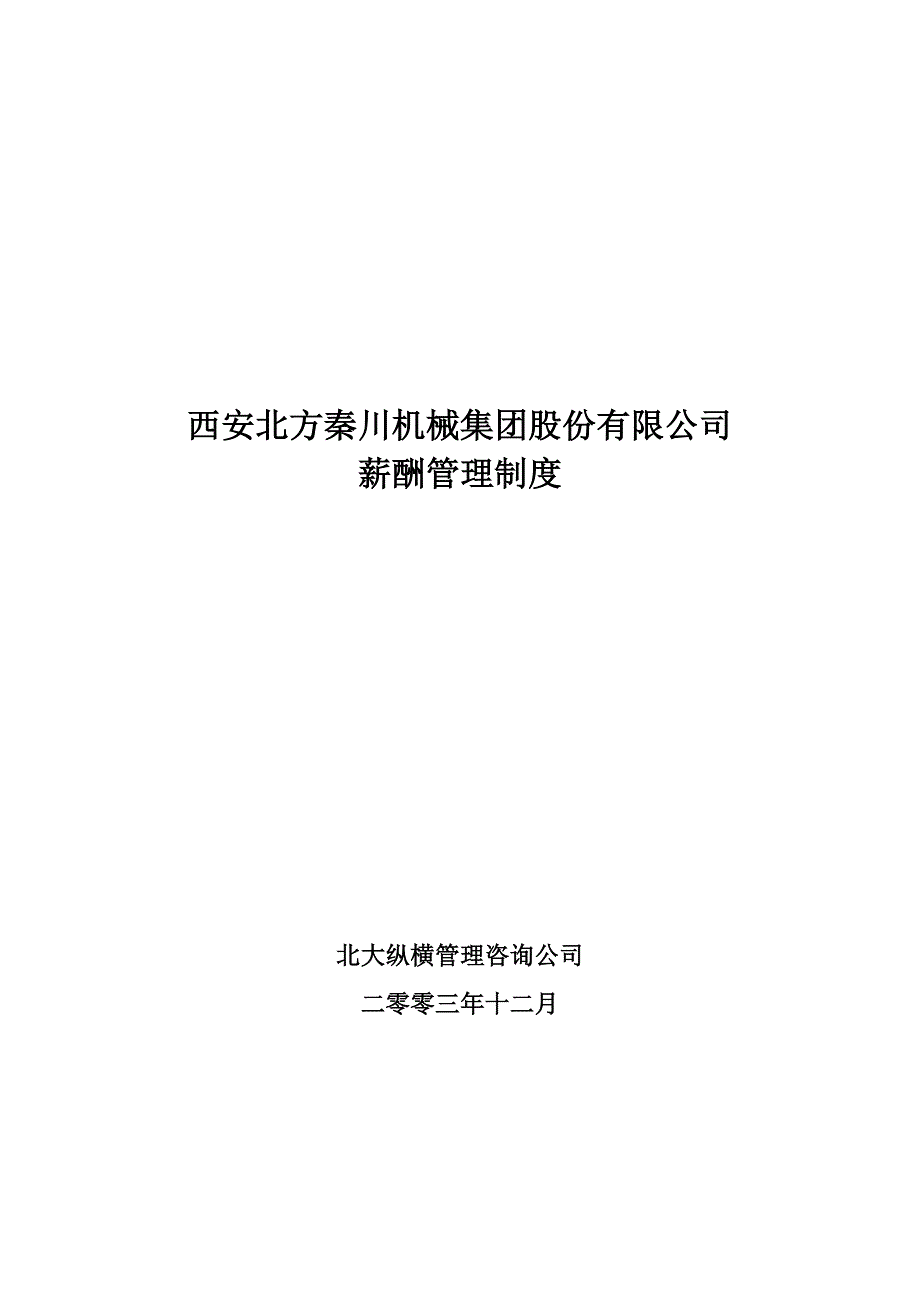 西安北方秦川机械集团股份有限公司
薪酬管理制度

北大纵横管理咨询公司

二零零三年十二月